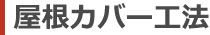 屋根カバー工法